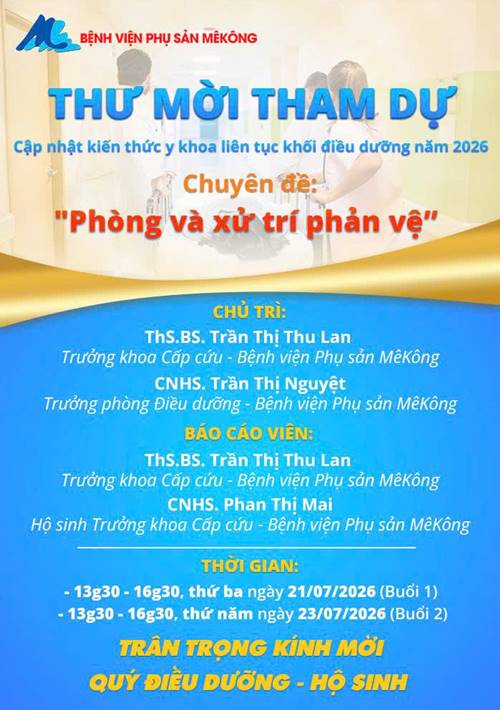 BỆNH VIỆN PHỤ SẢN MÊKÔNG

THƯ MỜI THAM DỰ

Cập nhật kiến thức y khoa liên tục khối điều dưỡng năm 2026

Chuyên đề:

"Phòng và xử trí phản vệ"

CHỦ TRÌ:

ThS.BS. Trần Thị Thu Lan
Trưởng khoa Cấp cứu - Bệnh viện Phụ sản MêKông

CNHS. Trần Thị Nguyệt
Trưởng phòng Điều dưỡng - Bệnh viện Phụ sản MêKông

BÁO CÁO VIÊN:

ThS.BS. Trần Thị Thu Lan
Trưởng khoa Cấp cứu - Bệnh viện Phụ sản MêKông

CNHS. Phan Thị Mai
Hộ sinh Trưởng khoa Cấp cứu - Bệnh viện Phụ sản MêKông

THỜI GIAN:

- 13g30 - 16g30, thứ ba ngày 21/07/2026 (Buổi 1)
- 13g30 - 16g30, thứ năm ngày 23/07/2026 (Buổi 2)

TRÂN TRỌNG KÍNH MỜI

QUÝ ĐIỀU DƯỠNG - HỘ SINH